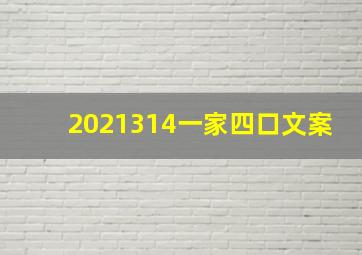 2021314一家四口文案